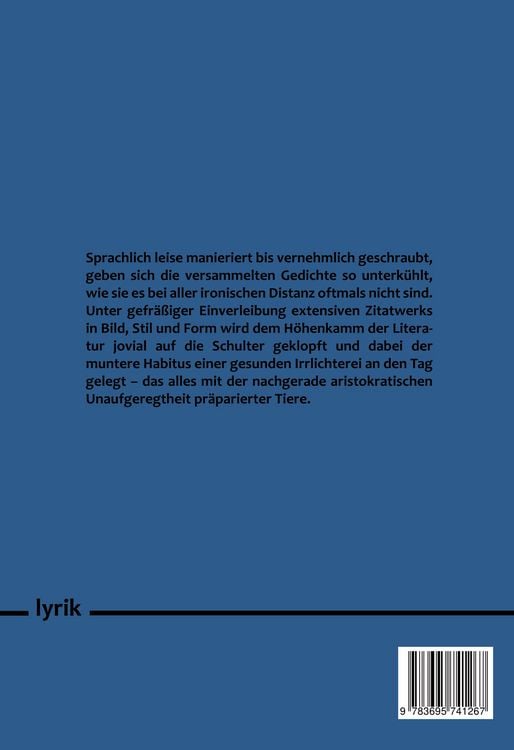 Sprachlich leise manieriert bis vernehmlich geschraubt, geben sich die versammelten Gedichte so unterkühlt, wie sie es bei aller ironischen Distanz oftmals nicht sind. Unter gefräßiger Einverleibung extensiven Zitatwerks in Bild, Stil und Form wird dem Höhenkamm der Literatur jovial auf die Schulter geklopft und dabei der muntere Habitus einer gesunden Irrlichterei an den Tag gelegt – das alles mit der nachgerade aristokratischen Unaufgeregtheit präparierter Tiere.

lyrik

9 783695 741267